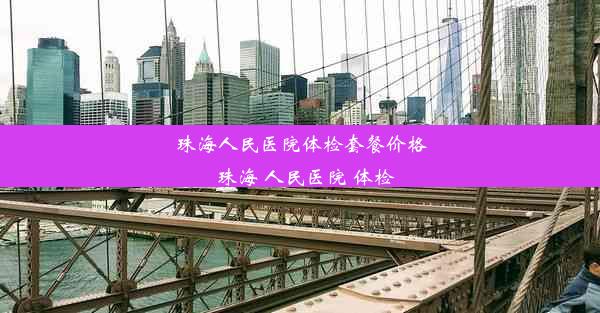 珠海人民医院体检套餐价格

珠海 人民医院 体检